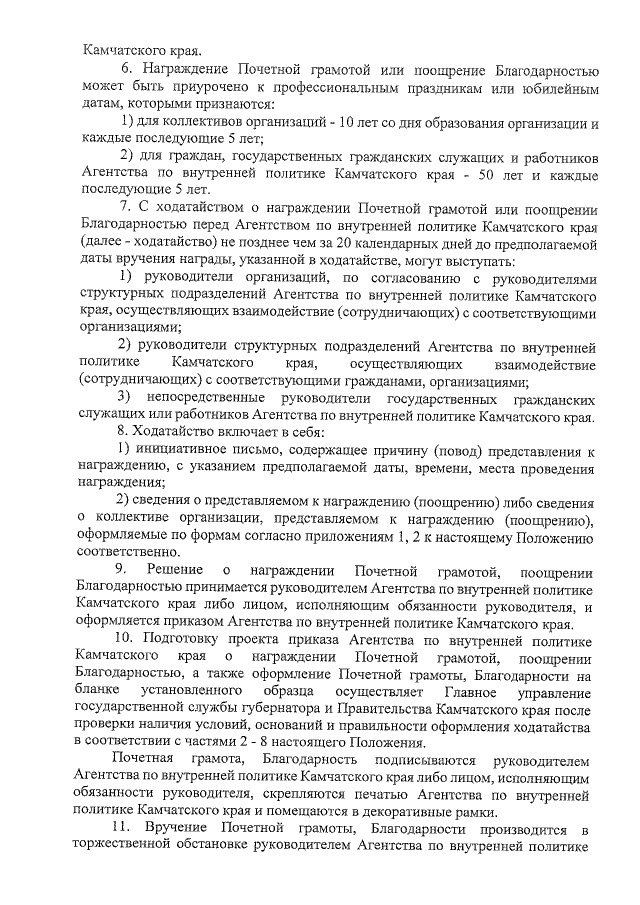 Камчатского края.

6. Награждение Почетной грамотой или поощрение Благодарностью может быть приурочено к профессиональным праздникам или юбилейным датам, которыми признаются:

1) для коллективов организаций - 10 лет со дня образования организации и каждые последующие 5 лет;

2) для граждан, государственных гражданских служащих и работников Агентства по внутренней политике Камчатского края - 50 лет и каждые последующие 5 лет.

7. С ходатайством о награждении Почетной грамотой или поощрении Благодарностью перед Агентством по внутренней политике Камчатского края (далее - ходатайство) не позднее чем за 20 календарных дней до предполагаемой даты вручения награды, указанной в ходатайстве, могут выступать:

1) руководители организаций, по согласованию с руководителями структурных подразделений Агентства по внутренней политике Камчатского края, осуществляющих взаимодействие (сотрудничающих) с соответствующими организациями;

2) руководители структурных подразделений Агентства по внутренней политике Камчатского края, осуществляющих взаимодействие (сотрудничающих) с соответствующими гражданами, организациями;

3) непосредственные руководители государственных гражданских служащих или работников Агентства по внутренней политике Камчатского края.

8. Ходатайство включает в себя:

1) инициативное письмо, содержащее причину (повод) представления к награждению, с указанием предполагаемой даты, времени, места проведения награждения;

2) сведения о представляемом к награждению (поощрению) либо сведения о коллективе организации, представляемом к награждению (поощрению), оформляемые по формам согласно приложениям 1, 2 к настоящему Положению соответственно.

9. Решение о награждении Почетной грамотой, поощрении Благодарностью принимается руководителем Агентства по внутренней политике Камчатского края либо лицом, исполняющим обязанности руководителя, и оформляется приказом Агентства по внутренней политике Камчатского края.

10. Подготовку проекта приказа Агентства по внутренней политике Камчатского края о награждении Почетной грамотой, поощрении Благодарностью, а также оформление Почетной грамоты, Благодарности на бланке установленного образца осуществляет Главное управление государственной службы губернатора и Правительства Камчатского края после проверки наличия условий, оснований и правильности оформления ходатайства в соответствии с частями 2 - 8 настоящего Положения.

Почетная грамота, Благодарность подписываются руководителем Агентства по внутренней политике Камчатского края либо лицом, исполняющим обязанности руководителя, скрепляются печатью Агентства по внутренней политике Камчатского края и помещаются в декоративные рамки.

11. Вручение Почетной грамоты, Благодарности производится в торжественной обстановке руководителем Агентства по внутренней политике